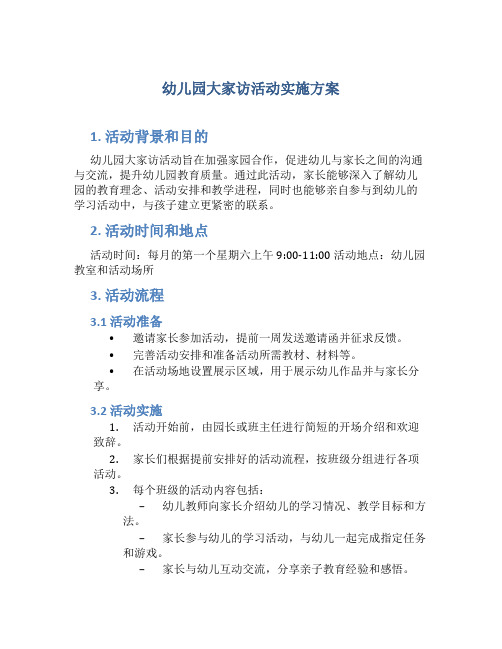 幼儿园大家访活动实施方案

1. 活动背景和目的

幼儿园大家访活动旨在加强家园合作，促进幼儿与家长之间的沟通与交流，提升幼儿园教育质量。通过此活动，家长能够深入了解幼儿园的教育理念、活动安排和教学进程，同时也能够亲自参与到幼儿的学习活动中，与孩子建立更紧密的联系。

2. 活动时间和地点

活动时间：每月的第一个星期六上午 9:00-11:00 活动地点：幼儿园教室和活动场所

3. 活动流程

3.1 活动准备

• 邀请家长参加活动，提前一周发送邀请函并征求反馈。
• 完善活动安排和准备活动所需教材、材料等。
• 在活动场地设置展示区域，用于展示幼儿作品并与家长分享。

3.2 活动实施

1. 活动开始前，由园长或班主任进行简短的开场介绍和欢迎致辞。
2. 家长们根据提前安排好的活动流程，按班级分组进行各项活动。
3. 每个班级的活动内容包括：
– 幼儿教师向家长介绍幼儿的学习情况、教学目标和方法。
– 家长参与幼儿的学习活动，与幼儿一起完成指定任务和游戏。
– 家长与幼儿互动交流，分享亲子教育经验和感悟。